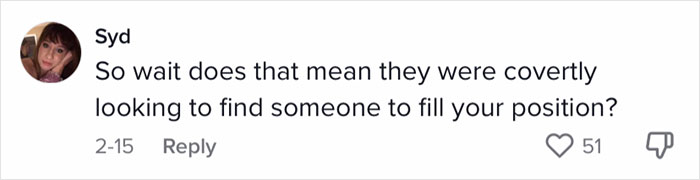 Syd
So wait does that mean they were covertly looking to find someone to fill your position?
2-15 Reply 51